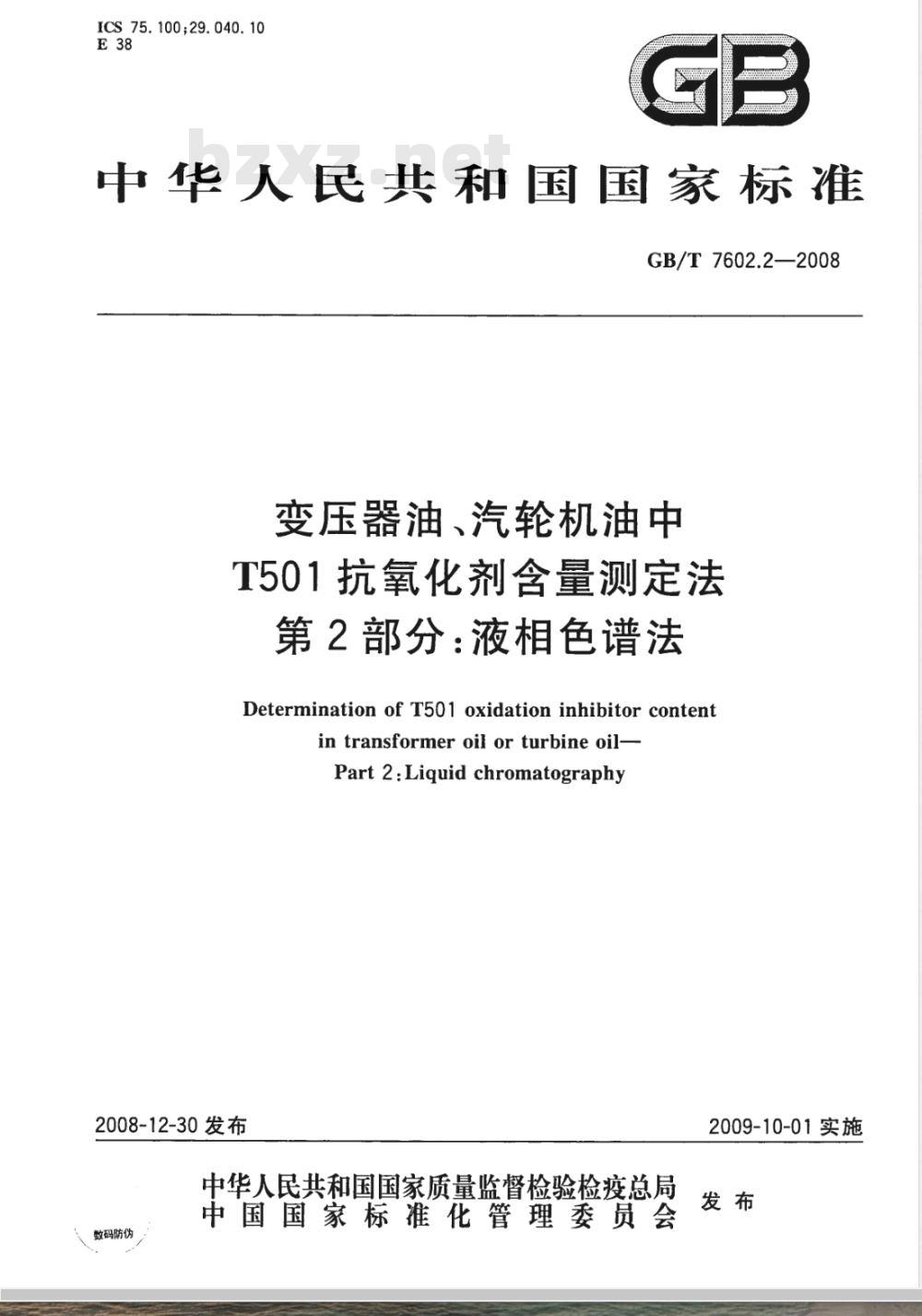 ICS 75.100;29.040.10
E 38

GB

bzxz.net

中华人民共和国国家标准

GB/T 7602.2—2008

变压器油、汽轮机油中
T501 抗氧化剂含量测定法
第 2 部分:液相色谱法

Determination of T501 oxidation inhibitor content in transformer oil or turbine oil—
Part 2:Liquid chromatography

2008-12-30 发布

2009-10-01 实施

中华人民共和国国家质量监督检验检疫总局
中国国家标准化管理委员会
发布

数码防伪